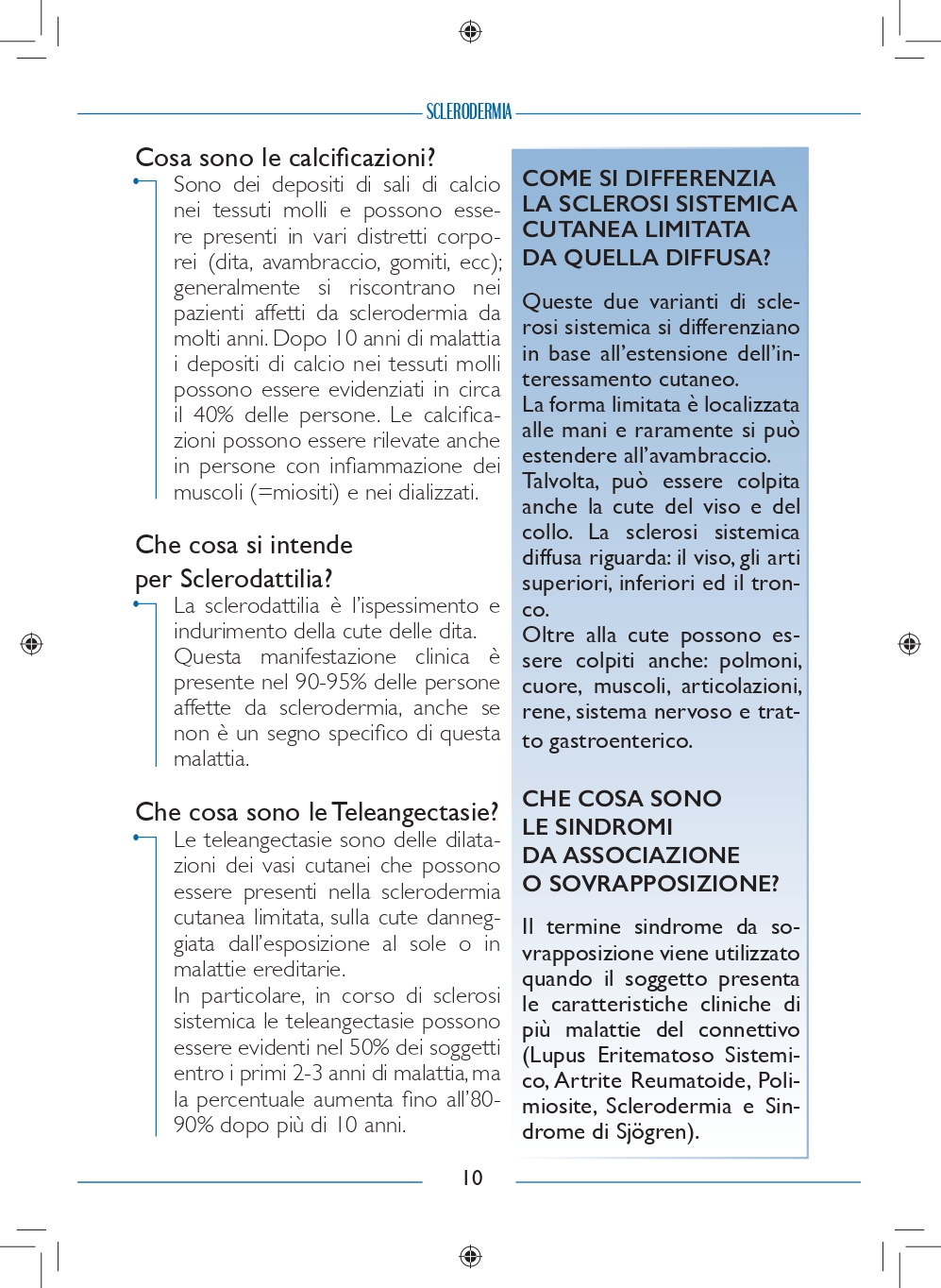 SCLERODERMIA

Cosa sono le calcificazioni?

Sono dei depositi di sali di calcio nei tessuti molli e possono essere presenti in vari distretti corporei (dita, avambraccio, gomiti, ecc); generalmente si riscontrano nei pazienti affetti da sclerodermia da molti anni. Dopo 10 anni di malattia i depositi di calcio nei tessuti molli possono essere evidenziati in circa il 40% delle persone. Le calcificazioni possono essere rilevate anche in persone con infiammazione dei muscoli (=miositi) e nei dializzati.

Che cosa si intende per Sclerodattilia?

La sclerodattilia è l'ispessimento e indurimento della cute delle dita. Questa manifestazione clinica è presente nel 90-95% delle persone affette da sclerodermia, anche se non è un segno specifico di questa malattia.

Che cosa sono le Teleangectasie?

Le teleangectasie sono delle dilatazioni dei vasi cutanei che possono essere presenti nella sclerodermia cutanea limitata, sulla cute danneggiata dall'esposizione al sole o in malattie ereditarie.
In particolare, in corso di sclerosi sistemica le teleangectasie possono essere evidenti nel 50% dei soggetti entro i primi 2-3 anni di malattia, ma la percentuale aumenta fino all'80-90% dopo più di 10 anni.

COME SI DIFFERENZIA LA SCLEROSI SISTEMICA CUTANEA LIMITATA DA QUELLA DIFFUSA?

Queste due varianti di sclerosi sistemica si differenziano in base all'estensione dell'interessamento cutaneo.
La forma limitata è localizzata alle mani e raramente si può estendere all'avambraccio.
Talvolta, può essere colpita anche la cute del viso e del collo. La sclerosi sistemica diffusa riguarda: il viso, gli arti superiori, inferiori ed il tronco.
Oltre alla cute possono essere colpiti anche: polmoni, cuore, muscoli, articolazioni, rene, sistema nervoso e tratto gastroenterico.

CHE COSA SONO LE SINDROMI DA ASSOCIAZIONE O SOVRAPPOSIZIONE?

Il termine sindrome da sovrapposizione viene utilizzato quando il soggetto presenta le caratteristiche cliniche di più malattie del connettivo (Lupus Eritematoso Sistemico, Artrite Reumatoide, Polimiosite, Sclerodermia e Sindrome di Sjögren).

10